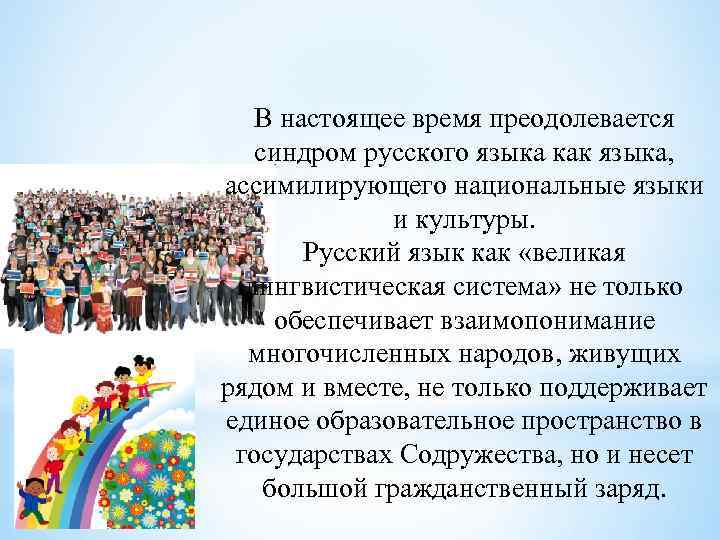 В настоящее время преодолевается синдром русского языка как языка, ассимилирующего национальные языки и культуры.
Русский язык как «великая лингвистическая система» не только обеспечивает взаимопонимание многочисленных народов, живущих рядом и вместе, не только поддерживает единое образовательное пространство в государствах Содружества, но и несет большой гражданственный заряд.